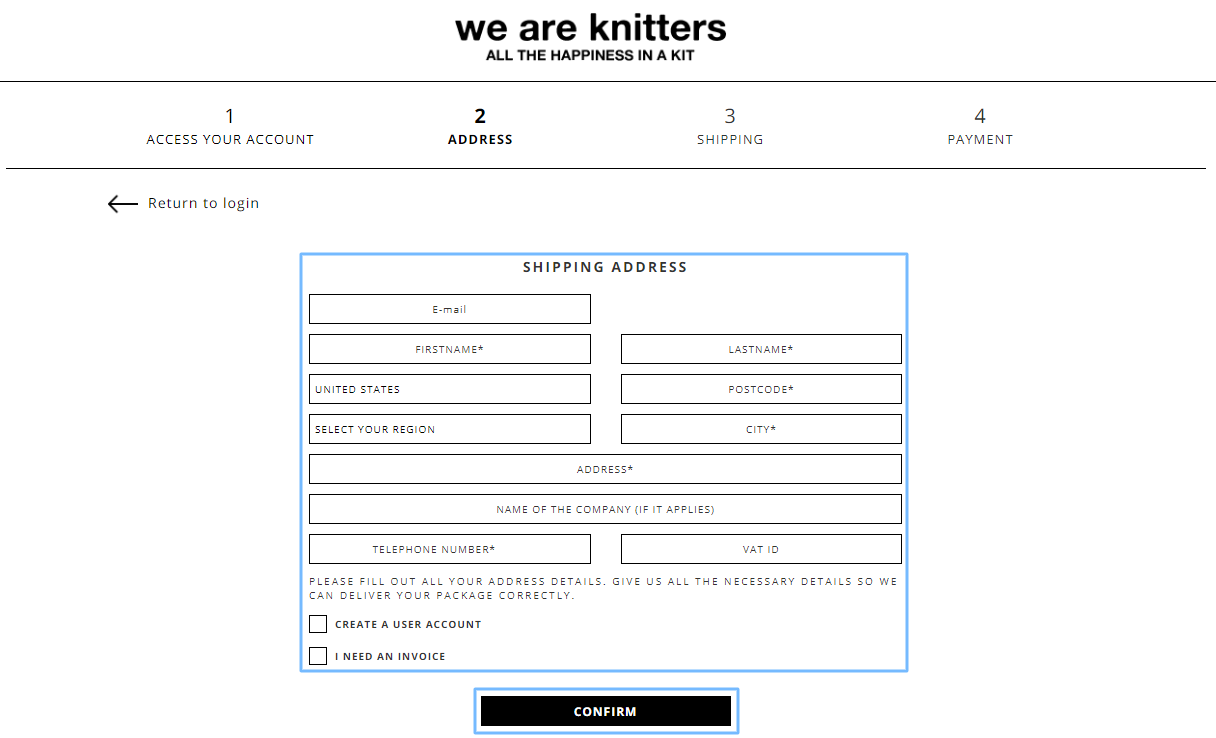 we are knitters
ALL THE HAPPINESS IN A KIT

1
ACCESS YOUR ACCOUNT

2
ADDRESS

3
SHIPPING

4
PAYMENT

Return to login

SHIPPING ADDRESS

E-mail

FIRSTNAME*

LASTNAME*

UNITED STATES

POSTCODE*

SELECT YOUR REGION

CITY*

ADDRESS*

NAME OF THE COMPANY (IF IT APPLIES)

TELEPHONE NUMBER*

VAT ID

PLEASE FILL OUT ALL YOUR ADDRESS DETAILS. GIVE US ALL THE NECESSARY DETAILS SO WE CAN DELIVER YOUR PACKAGE CORRECTLY.

CREATE A USER ACCOUNT

I NEED AN INVOICE

CONFIRM